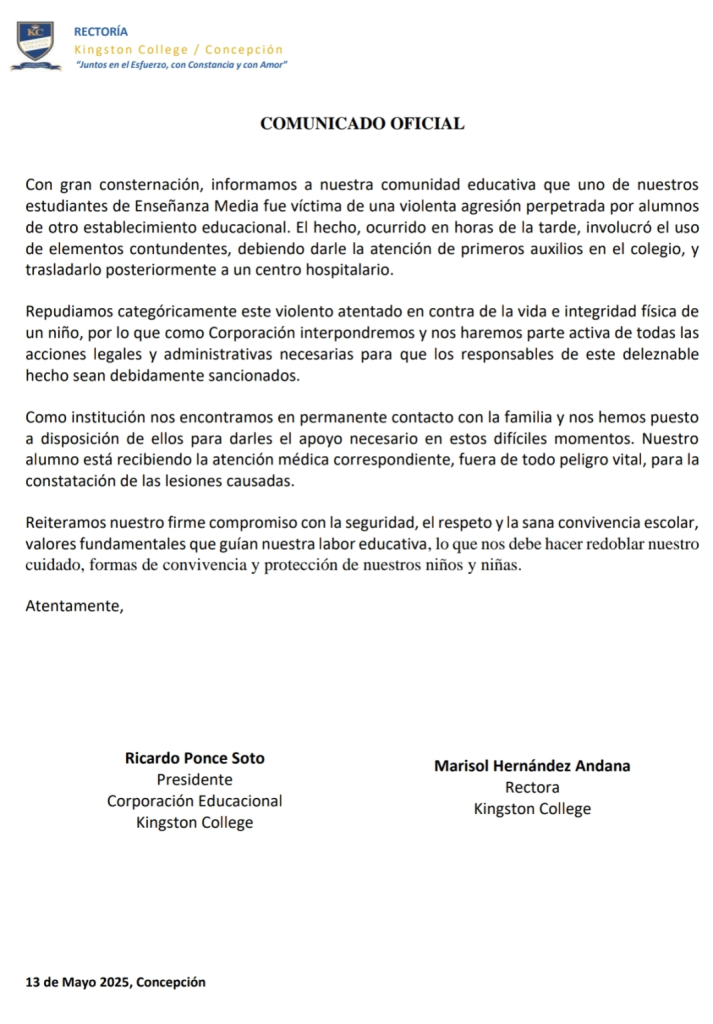 KC

RECTORÍA
Kingston College / Concepción
"Juntos en el Esfuerzo, con Constancia y con Amor"

COMUNICADO OFICIAL

Con gran consternación, informamos a nuestra comunidad educativa que uno de nuestros estudiantes de Enseñanza Media fue víctima de una violenta agresión perpetrada por alumnos de otro establecimiento educacional. El hecho, ocurrido en horas de la tarde, involucró el uso de elementos contundentes, debiendo darle la atención de primeros auxilios en el colegio, y trasladarlo posteriormente a un centro hospitalario.

Repudiamos categóricamente este violento atentado en contra de la vida e integridad física de un niño, por lo que como Corporación interpondremos y nos haremos parte activa de todas las acciones legales y administrativas necesarias para que los responsables de este deleznable hecho sean debidamente sancionados.

Como institución nos encontramos en permanente contacto con la familia y nos hemos puesto a disposición de ellos para darles el apoyo necesario en estos difíciles momentos. Nuestro alumno está recibiendo la atención médica correspondiente, fuera de todo peligro vital, para la constatación de las lesiones causadas.

Reiteramos nuestro firme compromiso con la seguridad, el respeto y la sana convivencia escolar, valores fundamentales que guían nuestra labor educativa, lo que nos debe hacer redoblar nuestro cuidado, formas de convivencia y protección de nuestros niños y niñas.

Atentamente,

Ricardo Ponce Soto
Presidente
Corporación Educacional
Kingston College

Marisol Hernández Andana
Rectora
Kingston College

13 de Mayo 2025, Concepción